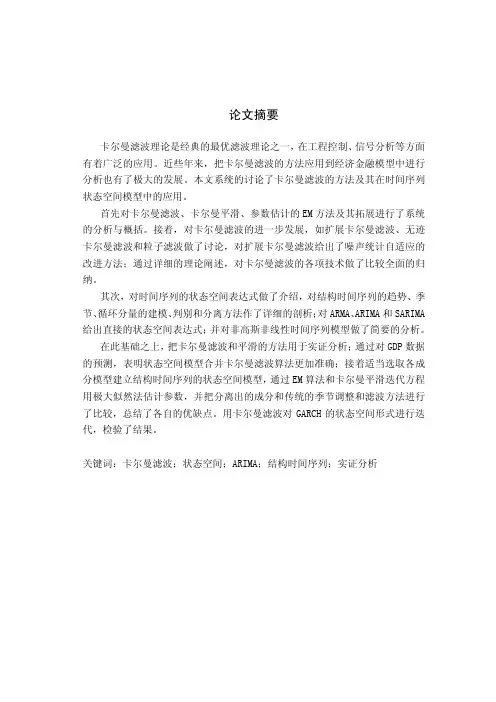 论文摘要

卡尔曼滤波理论是经典的最优滤波理论之一，在工程控制、信号分析等方面有着广泛的应用。近些年来，把卡尔曼滤波的方法应用到经济金融模型中进行分析也有了极大的发展。本文系统的讨论了卡尔曼滤波的方法及其在时间序列状态空间模型中的应用。

首先对卡尔曼滤波、卡尔曼平滑、参数估计的EM方法及其拓展进行了系统的分析与概括。接着，对卡尔曼滤波的进一步发展，如扩展卡尔曼滤波、无迹卡尔曼滤波和粒子滤波做了讨论，对扩展卡尔曼滤波给出了噪声统计自适应的改进方法；通过详细的理论阐述，对卡尔曼滤波的各项技术做了比较全面的归纳。

其次，对时间序列的状态空间表达式做了介绍，对结构时间序列的趋势、季节、循环分量的建模、判别和分离方法作了详细的剖析；对ARMA、ARIMA和SARIMA给出直接的状态空间表达式；并对非高斯非线性时间序列模型做了简要的分析。

在此基础之上，把卡尔曼滤波和平滑的方法用于实证分析：通过对GDP数据的预测，表明状态空间模型合并卡尔曼滤波算法更加准确；接着适当选取各成分模型建立结构时间序列的状态空间模型，通过EM算法和卡尔曼平滑迭代方程用极大似然法估计参数，并把分离出的成分和传统的季节调整和滤波方法进行了比较，总结了各自的优缺点。用卡尔曼滤波对GARCH的状态空间形式进行迭代，检验了结果。

关键词：卡尔曼滤波；状态空间；ARIMA；结构时间序列；实证分析